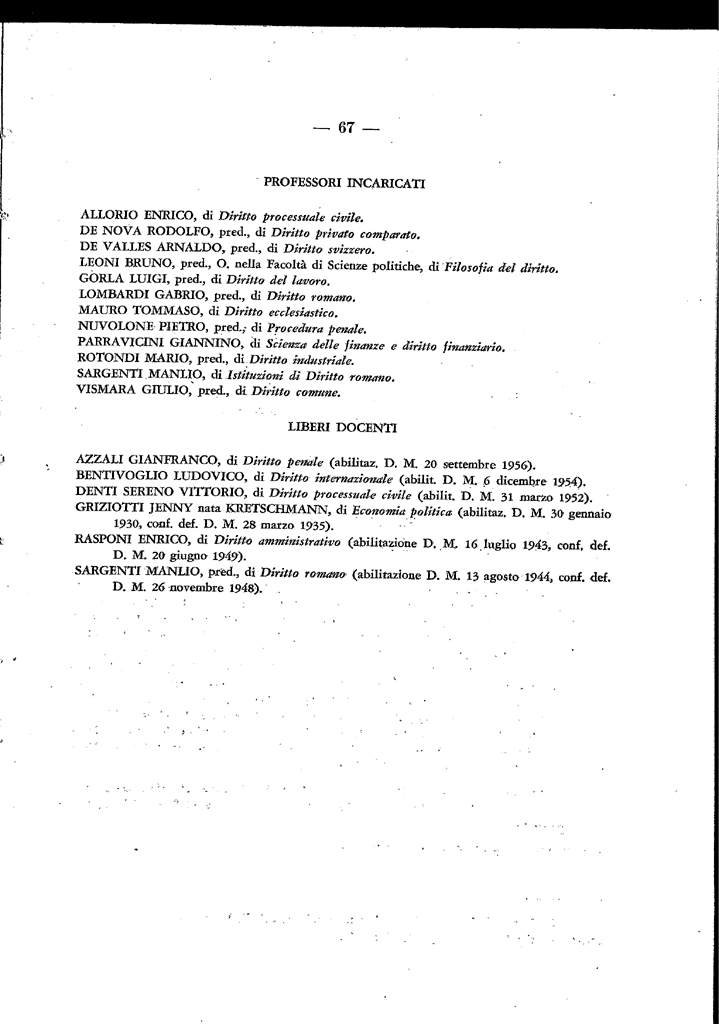 — 67 —

PROFESSORI INCARICATI

ALLORIO ENRICO, di Diritto processuale civile.
DE NOVA RODOLFO, pred., di Diritto privato comparato.
DE VALLES ARNALDO, pred., di Diritto svizzero.
LEONI BRUNO, pred., O. nella Facoltà di Scienze politiche, di Filosofia del diritto.
GORLA LUIGI, pred., di Diritto del lavoro.
LOMBARDI GABRIO, pred., di Diritto romano.
MAURO TOMMASO, di Diritto ecclesiastico.
NUVOLONE PIETRO, pred., di Procedura penale.
PARRAVICINI GIANNINO, di Scienza delle finanze e diritto finanziario.
ROTONDI MARIO, pred., di Diritto industriale.
SARGENTI MANLIO, di Istituzioni di Diritto romano.
VISMARA GIULIO, pred., di Diritto comune.

LIBERI DOCENTI

AZZALI GIANFRANCO, di Diritto penale (abilitaz. D. M. 20 settembre 1956).
BENTIVOGLIO LUDOVICO, di Diritto internazionale (abilit. D. M. 6 dicembre 1954).
DENTI SERENO VITTORIO, di Diritto processuale civile (abilit. D. M. 31 marzo 1952).
GRIZIOTTI JENNY nata KRETSCHMANN, di Economia politica (abilitaz. D. M. 30 gennaio 1930, conf. def. D. M. 28 marzo 1935).
RASPONI ENRICO, di Diritto amministrativo (abilitazione D. M. 16 luglio 1943, conf. def. D. M. 20 giugno 1949).
SARGENTI MANLIO, pred., di Diritto romano (abilitazione D. M. 13 agosto 1944, conf. def. D. M. 26 novembre 1948).